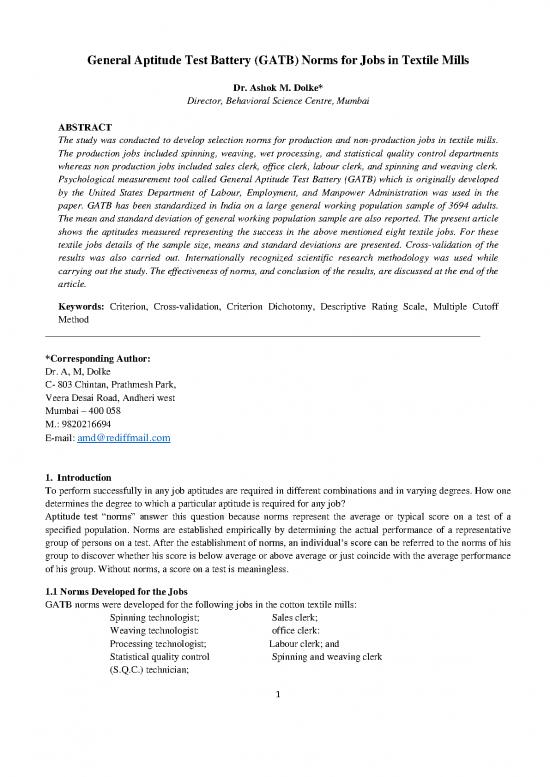 General Aptitude Test Battery (GATB) Norms for Jobs in Textile Mills

Dr. Ashok M. Dolke*
Director, Behavioral Science Centre, Mumbai

ABSTRACT
The study was conducted to develop selection norms for production and non-production jobs in textile mills. The production jobs included spinning, weaving, wet processing, and statistical quality control departments whereas non production jobs included sales clerk, office clerk, labour clerk, and spinning and weaving clerk. Psychological measurement tool called General Aptitude Test Battery (GATB) which is originally developed by the United States Department of Labour, Employment, and Manpower Administration was used in the paper. GATB has been standardized in India on a large general working population sample of 3694 adults. The mean and standard deviation of general working population sample are also reported. The present article shows the aptitudes measured representing the success in the above mentioned eight textile jobs. For these textile jobs details of the sample size, means and standard deviations are presented. Cross-validation of the results was also carried out. Internationally recognized scientific research methodology was used while carrying out the study. The effectiveness of norms, and conclusion of the results, are discussed at the end of the article.

Keywords: Criterion, Cross-validation, Criterion Dichotomy, Descriptive Rating Scale, Multiple Cutoff Method

*Corresponding Author:
Dr. A, M, Dolke
C- 803 Chintan, Prathmesh Park,
Veera Desai Road, Andheri west
Mumbai – 400 058
M.: 9820216694
E-mail: amd@rediffmail.com

1. Introduction
To perform successfully in any job aptitudes are required in different combinations and in varying degrees. How one determines the degree to which a particular aptitude is required for any job?
Aptitude test "norms" answer this question because norms represent the average or typical score on a test of a specified population. Norms are established empirically by determining the actual performance of a representative group of persons on a test. After the establishment of norms, an individual's score can be referred to the norms of his group to discover whether his score is below average or above average or just coincide with the average performance of his group. Without norms, a score on a test is meaningless.

1.1 Norms Developed for the Jobs
GATB norms were developed for the following jobs in the cotton textile mills:
Spinning technologist;
Weaving technologist:
Processing technologist;
Statistical quality control (S.Q.C.) technician;
Sales clerk;
office clerk:
Labour clerk; and
Spinning and weaving clerk

1